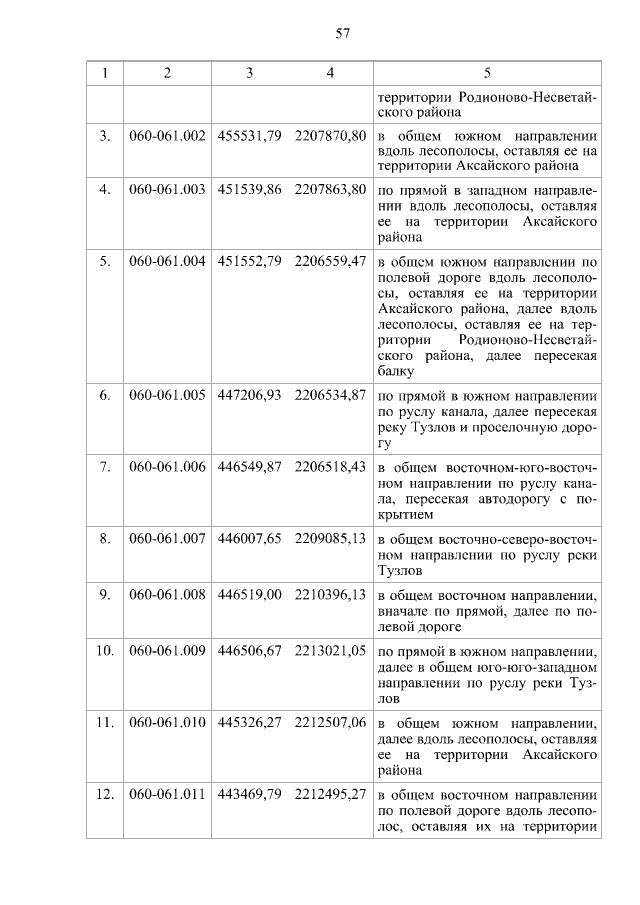 57

| 1 | 2 | 3 | 4 | 5 |
|---|---|---|---|---|
| | | | | территории Родионово-Несветайского района |
| 3. | 060-061.002 | 455531,79 | 2207870,80 | в общем южном направлении вдоль лесополосы, оставляя ее на территории Аксайского района |
| 4. | 060-061.003 | 451539,86 | 2207863,80 | по прямой в западном направлении вдоль лесополосы, оставляя ее на территории Аксайского района |
| 5. | 060-061.004 | 451552,79 | 2206559,47 | в общем южном направлении по полевой дороге вдоль лесополосы, оставляя ее на территории Аксайского района, далее вдоль лесополосы, оставляя ее на территории Родионово-Несветайского района, далее пересекая балку |
| 6. | 060-061.005 | 447206,93 | 2206534,87 | по прямой в южном направлении по руслу канала, далее пересекая реку Тузлов и проселочную дорогу |
| 7. | 060-061.006 | 446549,87 | 2206518,43 | в общем восточном-юго-восточном направлении по руслу канала, пересекая автодорогу с покрытием |
| 8. | 060-061.007 | 446007,65 | 2209085,13 | в общем восточно-северо-восточном направлении по руслу реки Тузлов |
| 9. | 060-061.008 | 446519,00 | 2210396,13 | в общем восточном направлении, вначале по прямой, далее по полевой дороге |
| 10. | 060-061.009 | 446506,67 | 2213021,05 | по прямой в южном направлении, далее в общем юго-юго-западном направлении по руслу реки Тузлов |
| 11. | 060-061.010 | 445326,27 | 2212507,06 | в общем южном направлении, далее вдоль лесополосы, оставляя ее на территории Аксайского района |
| 12. | 060-061.011 | 443469,79 | 2212495,27 | в общем восточном направлении по полевой дороге вдоль лесополос, оставляя их на территории |